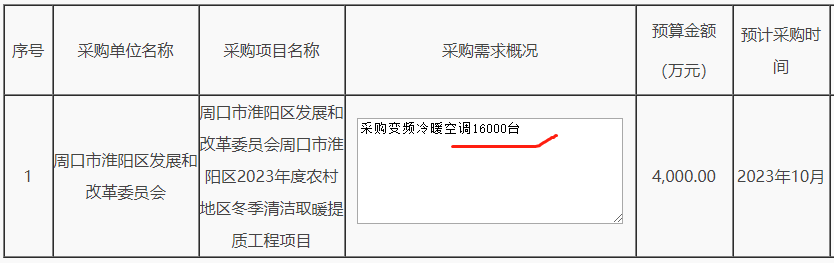 | 序号 | 采购单位名称 | 采购项目名称 | 采购需求概况 | 预算金额（万元） | 预计采购时间 |
|---|---|---|---|---|---|
| 1 | 周口市淮阳区发展和改革委员会 | 周口市淮阳区发展和改革委员会周口市淮阳区2023年度农村地区冬季清洁取暖提质工程项目 | 采购变频冷暖空调16000台 | 4,000.00 | 2023年10月 |